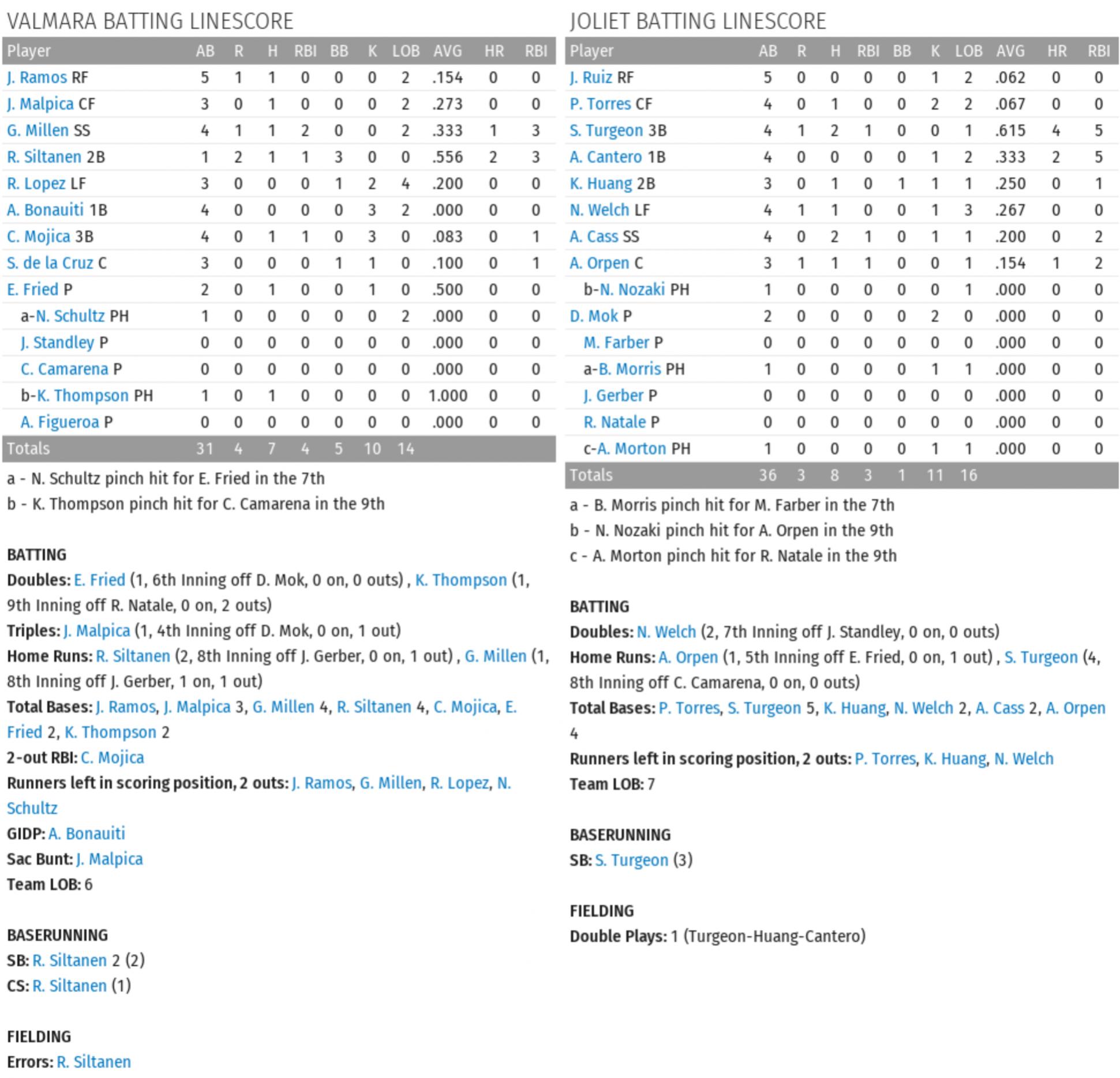 VALMARA BATTING LINESCORE

| Player | AB | R | H | RBI | BB | K | LOB | AVG | HR | RBI |
|---|---|---|---|---|---|---|---|---|---|---|
| J. Ramos RF | 5 | 1 | 1 | 0 | 0 | 0 | 2 | .154 | 0 | 0 |
| J. Malpica CF | 3 | 0 | 1 | 0 | 0 | 0 | 2 | .273 | 0 | 0 |
| G. Millen SS | 4 | 1 | 1 | 2 | 0 | 0 | 2 | .333 | 1 | 3 |
| R. Siltanen 2B | 1 | 2 | 1 | 1 | 3 | 0 | 0 | .556 | 2 | 3 |
| R. Lopez LF | 3 | 0 | 0 | 0 | 1 | 2 | 4 | .200 | 0 | 0 |
| A. Bonauiti 1B | 4 | 0 | 0 | 0 | 0 | 3 | 2 | .000 | 0 | 0 |
| C. Mojica 3B | 4 | 0 | 1 | 1 | 0 | 3 | 0 | .083 | 0 | 1 |
| S. de la Cruz C | 3 | 0 | 0 | 0 | 1 | 1 | 0 | .100 | 0 | 1 |
| E. Fried P | 2 | 0 | 1 | 0 | 0 | 1 | 0 | .500 | 0 | 0 |
| a-N. Schultz PH | 1 | 0 | 0 | 0 | 0 | 0 | 2 | .000 | 0 | 0 |
| J. Standley P | 0 | 0 | 0 | 0 | 0 | 0 | 0 | .000 | 0 | 0 |
| C. Camarena P | 0 | 0 | 0 | 0 | 0 | 0 | 0 | .000 | 0 | 0 |
| b-K. Thompson PH | 1 | 0 | 1 | 0 | 0 | 0 | 0 | 1.000 | 0 | 0 |
| A. Figueroa P | 0 | 0 | 0 | 0 | 0 | 0 | 0 | .000 | 0 | 0 |
| Totals | 31 | 4 | 7 | 4 | 5 | 10 | 14 | | | |

a - N. Schultz pinch hit for E. Fried in the 7th
b - K. Thompson pinch hit for C. Camarena in the 9th

BATTING
Doubles: E. Fried (1, 6th Inning off D. Mok, 0 on, 0 outs) , K. Thompson (1, 9th Inning off R. Natale, 0 on, 2 outs)
Triples: J. Malpica (1, 4th Inning off D. Mok, 0 on, 1 out)
Home Runs: R. Siltanen (2, 8th Inning off J. Gerber, 0 on, 1 out) , G. Millen (1, 8th Inning off J. Gerber, 1 on, 1 out)
Total Bases: J. Ramos, J. Malpica 3, G. Millen 4, R. Siltanen 4, C. Mojica, E. Fried 2, K. Thompson 2
2-out RBI: C. Mojica
Runners left in scoring position, 2 outs: J. Ramos, G. Millen, R. Lopez, N. Schultz
GIDP: A. Bonauiti
Sac Bunt: J. Malpica
Team LOB: 6

BASERUNNING
SB: R. Siltanen 2 (2)
CS: R. Siltanen (1)

FIELDING
Errors: R. Siltanen

JOLIET BATTING LINESCORE

| Player | AB | R | H | RBI | BB | K | LOB | AVG | HR | RBI |
|---|---|---|---|---|---|---|---|---|---|---|
| J. Ruiz RF | 5 | 0 | 0 | 0 | 0 | 1 | 2 | .062 | 0 | 0 |
| P. Torres CF | 4 | 0 | 1 | 0 | 0 | 2 | 2 | .067 | 0 | 0 |
| S. Turgeon 3B | 4 | 1 | 2 | 1 | 0 | 0 | 1 | .615 | 4 | 5 |
| A. Cantero 1B | 4 | 0 | 0 | 0 | 0 | 1 | 2 | .333 | 2 | 5 |
| K. Huang 2B | 3 | 0 | 1 | 0 | 1 | 1 | 1 | .250 | 0 | 1 |
| N. Welch LF | 4 | 1 | 1 | 0 | 0 | 1 | 3 | .267 | 0 | 0 |
| A. Cass SS | 4 | 0 | 2 | 1 | 0 | 1 | 1 | .200 | 0 | 2 |
| A. Orpen C | 3 | 1 | 1 | 1 | 0 | 0 | 1 | .154 | 1 | 2 |
| b-N. Nozaki PH | 1 | 0 | 0 | 0 | 0 | 0 | 1 | .000 | 0 | 0 |
| D. Mok P | 2 | 0 | 0 | 0 | 0 | 2 | 0 | .000 | 0 | 0 |
| M. Farber P | 0 | 0 | 0 | 0 | 0 | 0 | 0 | .000 | 0 | 0 |
| a-B. Morris PH | 1 | 0 | 0 | 0 | 0 | 1 | 1 | .000 | 0 | 0 |
| J. Gerber P | 0 | 0 | 0 | 0 | 0 | 0 | 0 | .000 | 0 | 0 |
| R. Natale P | 0 | 0 | 0 | 0 | 0 | 0 | 0 | .000 | 0 | 0 |
| c-A. Morton PH | 1 | 0 | 0 | 0 | 0 | 1 | 1 | .000 | 0 | 0 |
| Totals | 36 | 3 | 8 | 3 | 1 | 11 | 16 | | | |

a - B. Morris pinch hit for M. Farber in the 7th
b - N. Nozaki pinch hit for A. Orpen in the 9th
c - A. Morton pinch hit for R. Natale in the 9th

BATTING
Doubles: N. Welch (2, 7th Inning off J. Standley, 0 on, 0 outs)
Home Runs: A. Orpen (1, 5th Inning off E. Fried, 0 on, 1 out) , S. Turgeon (4, 8th Inning off C. Camarena, 0 on, 0 outs)
Total Bases: P. Torres, S. Turgeon 5, K. Huang, N. Welch 2, A. Cass 2, A. Orpen 4
Runners left in scoring position, 2 outs: P. Torres, K. Huang, N. Welch
Team LOB: 7

BASERUNNING
SB: S. Turgeon (3)

FIELDING
Double Plays: 1 (Turgeon-Huang-Cantero)